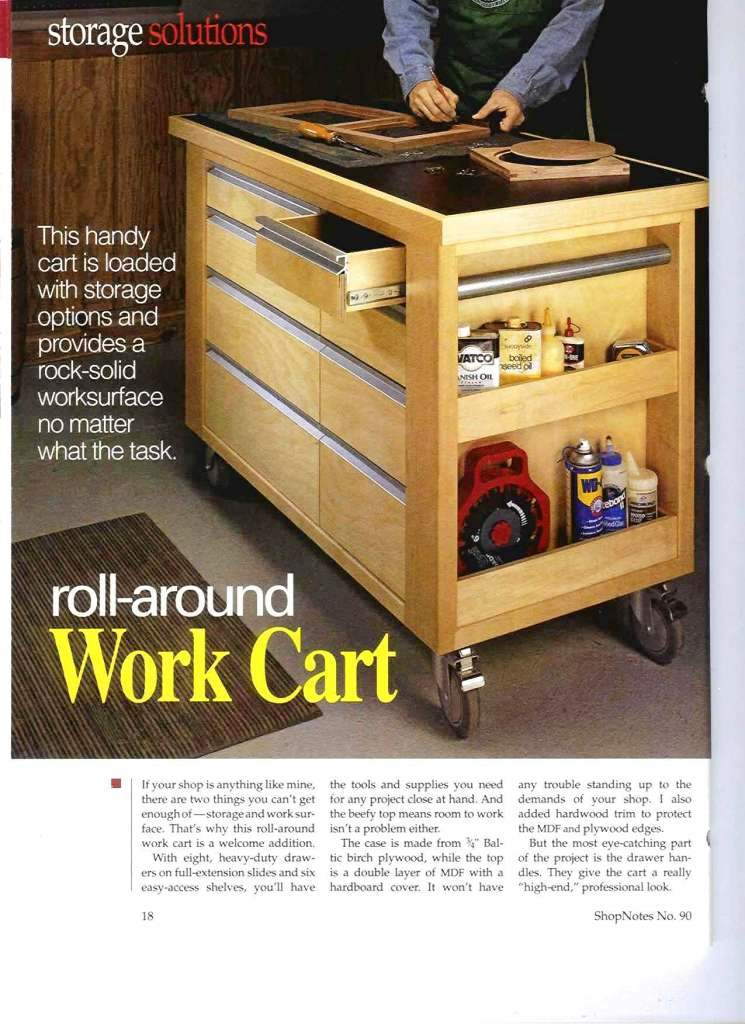 storage solutions

This handy cart is loaded with storage options and provides a rock-solid worksurface no matter what the task.

roll-around
Work Cart

If your shop is anything like mine, there are two things you can't get enough of — storage and work surface. That's why this roll-around work cart is a welcome addition.

With eight, heavy-duty drawers on full-extension slides and six easy-access shelves, you'll have the tools and supplies you need for any project close at hand. And the beefy top means room to work isn't a problem either.

The case is made from $\frac{3}{4}$" Baltic birch plywood, while the top is a double layer of MDF with a hardboard cover. It won't have any trouble standing up to the demands of your shop. I also added hardwood trim to protect the MDF and plywood edges.

But the most eye-catching part of the project is the drawer handles. They give the cart a really "high-end," professional look.

18

ShopNotes No. 90